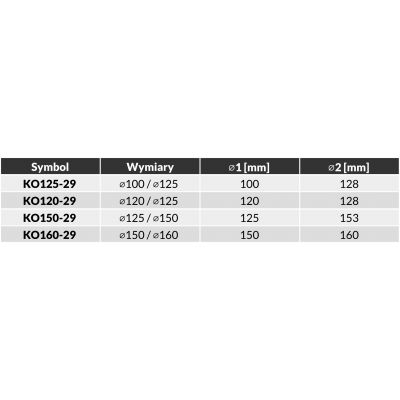 | Symbol | Wymiary | ⌀1 [mm] | ⌀2 [mm] |
|---|---|---|---|
| KO125-29 | ⌀100 / ⌀125 | 100 | 128 |
| KO120-29 | ⌀120 / ⌀125 | 120 | 128 |
| KO150-29 | ⌀125 / ⌀150 | 125 | 153 |
| KO160-29 | ⌀150 / ⌀160 | 150 | 160 |